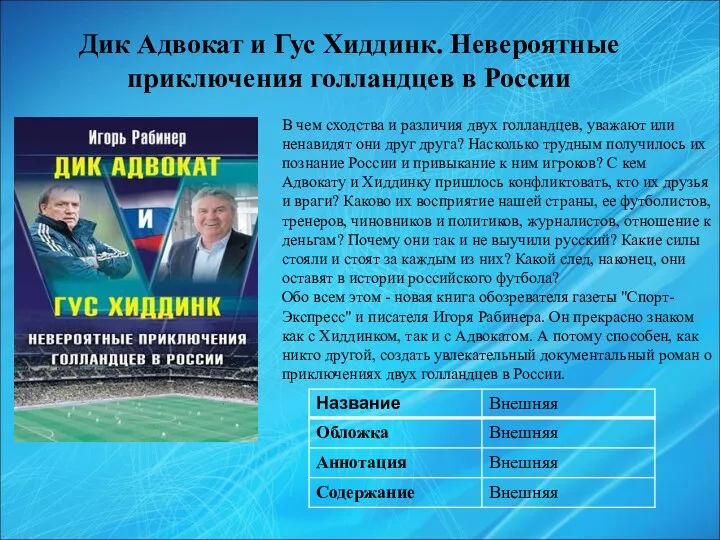 Дик Адвокат и Гус Хиддинк. Невероятные приключения голландцев в России

Игорь Рабинер
ДИК АДВОКАТ
И
ГУС ХИДДИНК
НЕВЕРОЯТНЫЕ ПРИКЛЮЧЕНИЯ ГОЛЛАНДЦЕВ В РОССИИ

В чем сходства и различия двух голландцев, уважают или ненавидят они друг друга? Насколько трудным получилось их познание России и привыкание к ним игроков? С кем Адвокату и Хиддинку пришлось конфликтовать, кто их друзья и враги? Каково их восприятие нашей страны, ее футболистов, тренеров, чиновников и политиков, журналистов, отношение к деньгам? Почему они так и не выучили русский? Какие силы стояли и стоят за каждым из них? Какой след, наконец, они оставят в истории российского футбола?
Обо всем этом - новая книга обозревателя газеты "Спорт-Экспресс" и писателя Игоря Рабинера. Он прекрасно знаком как с Хиддинком, так и с Адвокатом. А потому способен, как никто другой, создать увлекательный документальный роман о приключениях двух голландцев в России.

| Название | Внешняя |
|---|---|
| Обложка | Внешняя |
| Аннотация | Внешняя |
| Содержание | Внешняя |